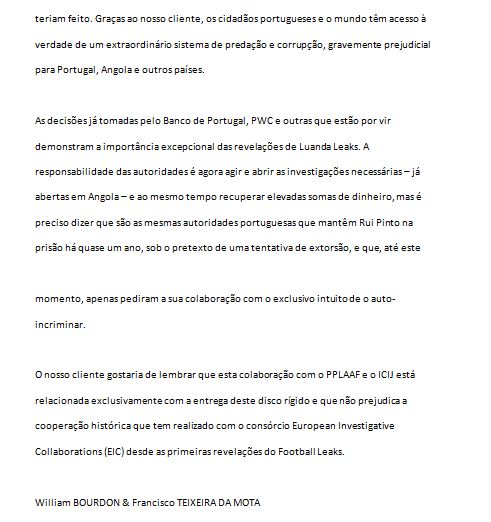 teriam feito. Graças ao nosso cliente, os cidadãos portugueses e o mundo têm acesso à verdade de um extraordinário sistema de predação e corrupção, gravemente prejudicial para Portugal, Angola e outros países.

As decisões já tomadas pelo Banco de Portugal, PWC e outras que estão por vir demonstram a importância excepcional das revelações de Luanda Leaks. A responsabilidade das autoridades é agora agir e abrir as investigações necessárias – já abertas em Angola – e ao mesmo tempo recuperar elevadas somas de dinheiro, mas é preciso dizer que são as mesmas autoridades portuguesas que mantêm Rui Pinto na prisão há quase um ano, sob o pretexto de uma tentativa de extorsão, e que, até este

momento, apenas pediram a sua colaboração com o exclusivo intuito de o auto-incriminar.

O nosso cliente gostaria de lembrar que esta colaboração com o PPLAAF e o ICIJ está relacionada exclusivamente com a entrega deste disco rígido e que não prejudica a cooperação histórica que tem realizado com o consórcio European Investigative Collaborations (EIC) desde as primeiras revelações do Football Leaks.

William BOURDON & Francisco TEIXEIRA DA MOTA